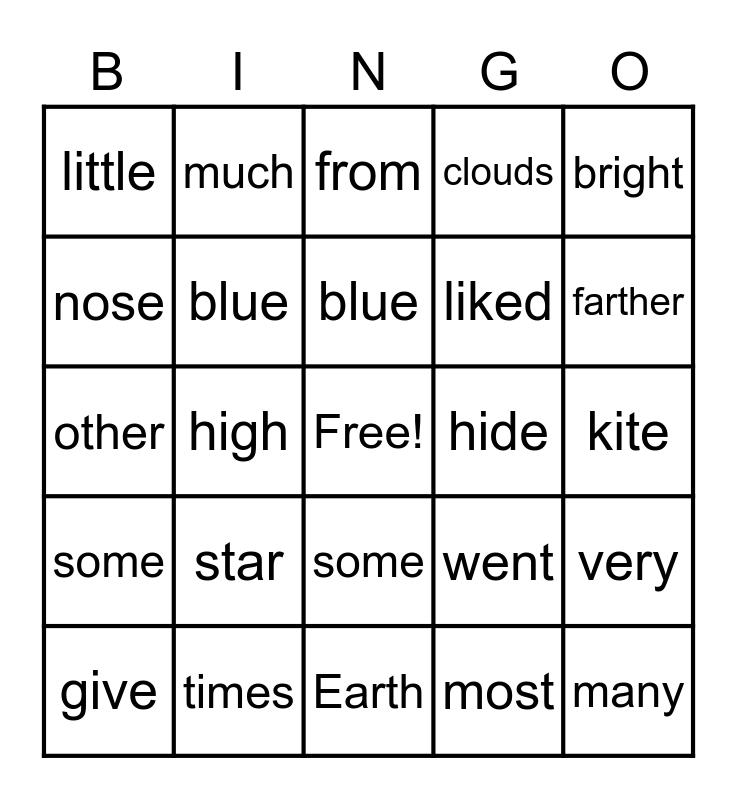 | B | I | N | G | O |
|---|---|---|---|---|
| little | much | from | clouds | bright |
| nose | blue | blue | liked | farther |
| other | high | Free! | hide | kite |
| some | star | some | went | very |
| give | times | Earth | most | many |